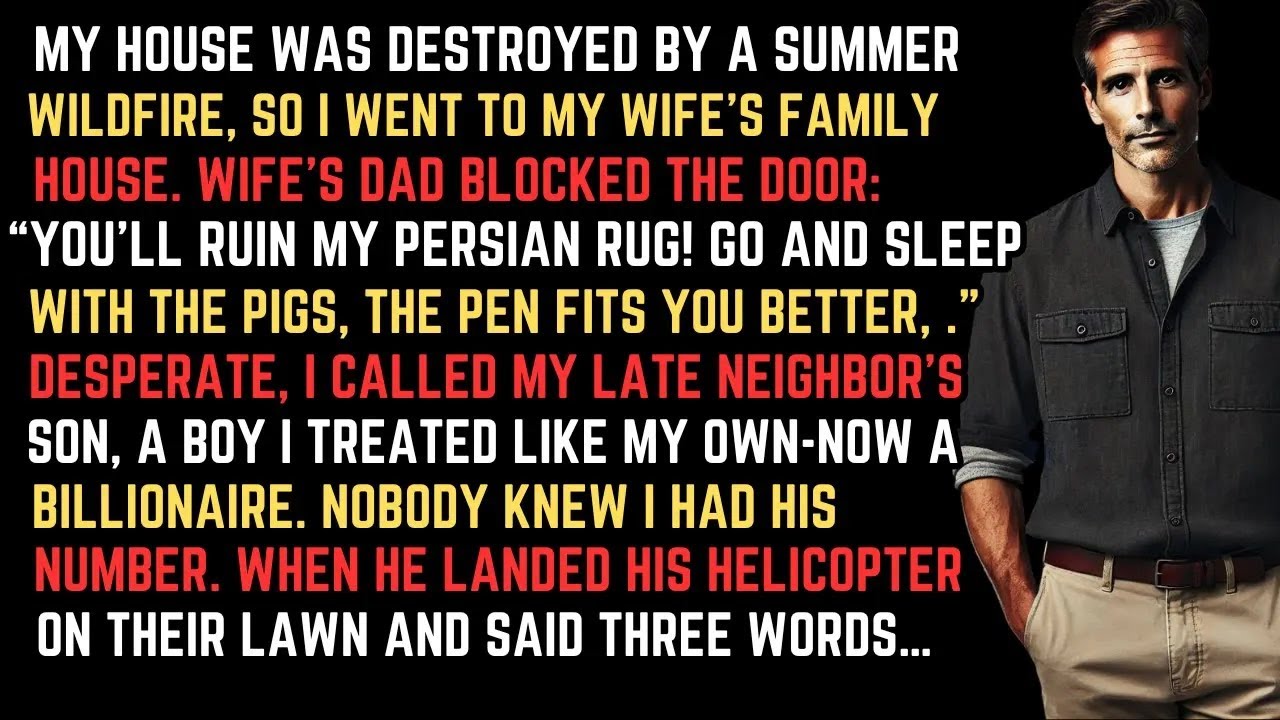 MY HOUSE WAS DESTROYED BY A SUMMER WILDFIRE, SO I WENT TO MY WIFE'S FAMILY HOUSE. WIFE'S DAD BLOCKED THE DOOR: "YOU'LL RUIN MY PERSIAN RUG! GO AND SLEEP WITH THE PIGS, THE PEN FITS YOU BETTER, ." DESPERATE, I CALLED MY LATE NEIGHBOR'S SON, A BOY I TREATED LIKE MY OWN-NOW A BILLIONAIRE. NOBODY KNEW I HAD HIS NUMBER. WHEN HE LANDED HIS HELICOPTER ON THEIR LAWN AND SAID THREE WORDS...